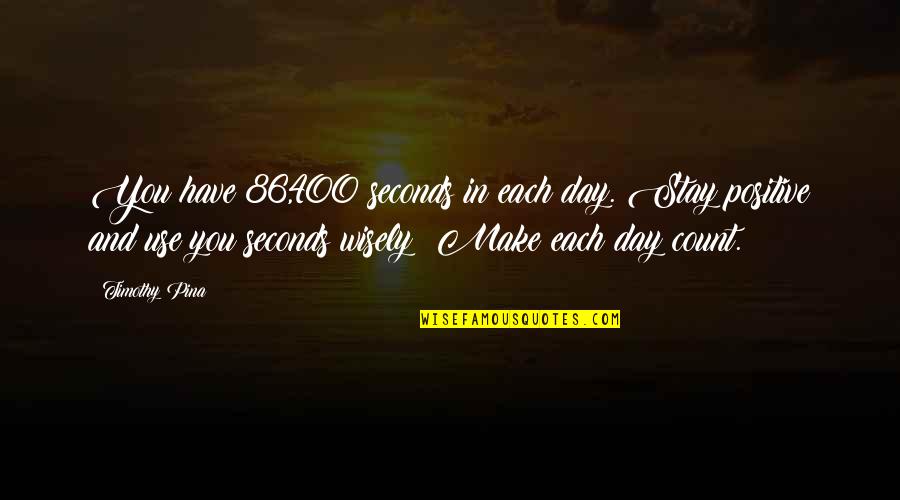 You have 86,400 seconds in each day. Stay positive and use you seconds wisely! Make each day count.

Timothy Pina

WISEFAMOUSQUOTES.COM